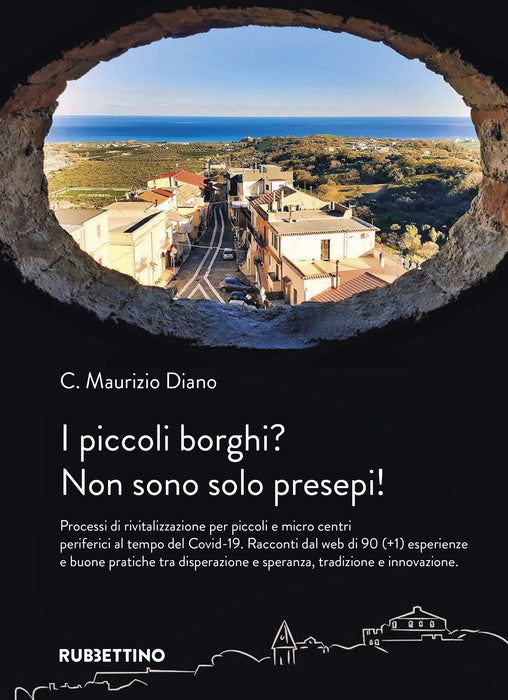 C. Maurizio Diano

I piccoli borghi?
Non sono solo presepi!

Processi di rivitalizzazione per piccoli e micro centri periferici al tempo del Covid-19. Racconti dal web di 90 (+1) esperienze e buone pratiche tra disperazione e speranza, tradizione e innovazione.

RUBBETTINO